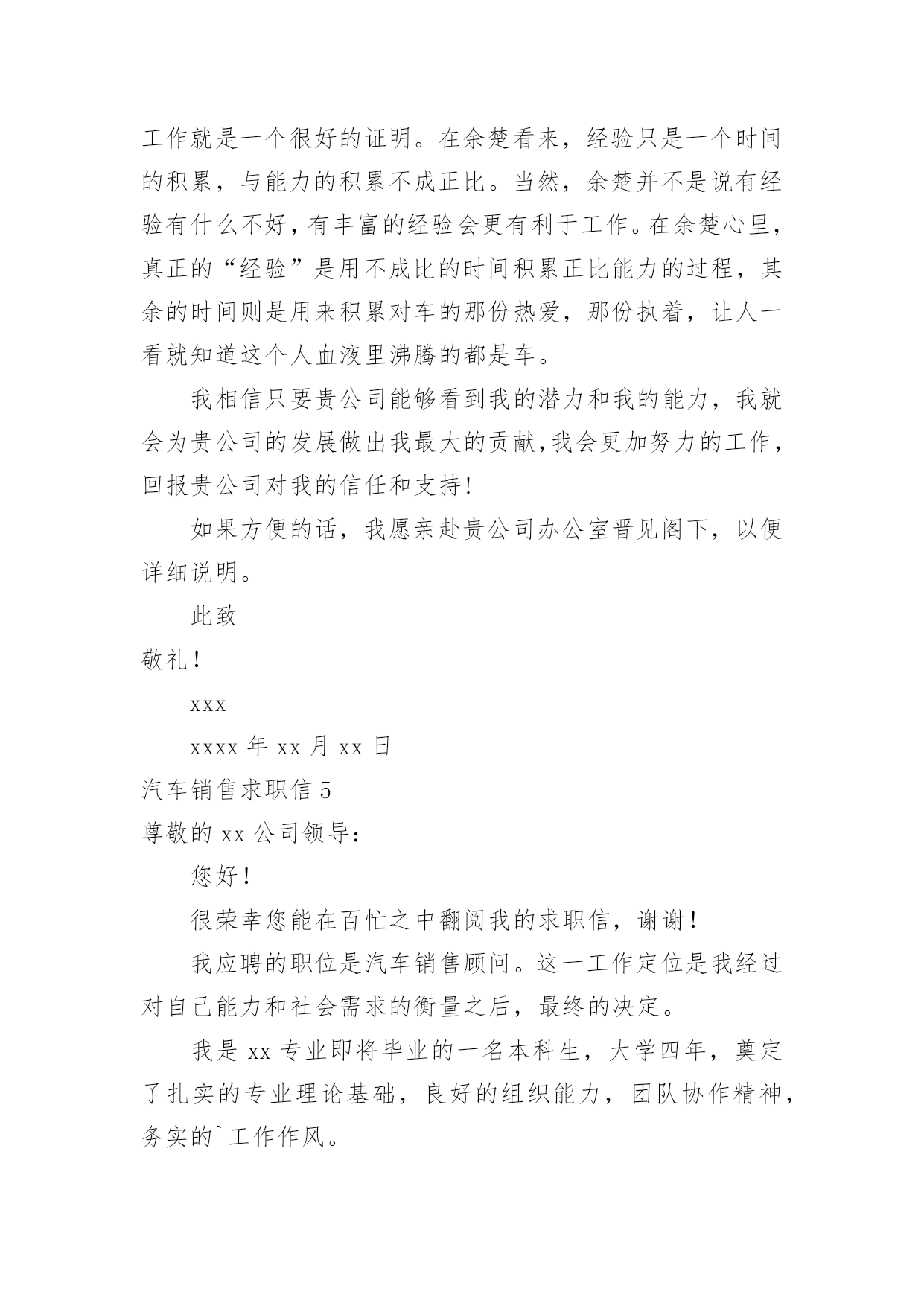 工作就是一个很好的证明。在余楚看来，经验只是一个时间的积累，与能力的积累不成正比。当然，余楚并不是说有经验有什么不好，有丰富的经验会更有利于工作。在余楚心里，真正的“经验”是用不成比的时间积累正比能力的过程，其余的时间则是用来积累对车的那份热爱，那份执着，让人一看就知道这个人血液里沸腾的都是车。

我相信只要贵公司能够看到我的潜力和我的能力，我就会为贵公司的发展做出我最大的贡献,我会更加努力的工作，回报贵公司对我的信任和支持!

如果方便的话，我愿亲赴贵公司办公室晋见阁下，以便详细说明。

此致

敬礼！

xxx

xxxx 年 xx 月 xx 日

汽车销售求职信 5

尊敬的 xx 公司领导：

您好！

很荣幸您能在百忙之中翻阅我的求职信，谢谢！

我应聘的职位是汽车销售顾问。这一工作定位是我经过对自己能力和社会需求的衡量之后，最终的决定。

我是 xx 专业即将毕业的一名本科生，大学四年，奠定了扎实的专业理论基础，良好的组织能力，团队协作精神，务实的`工作作风。